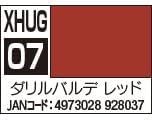 XHUG
07
ダリルバルデ レッド
JANコード：4973028 928037